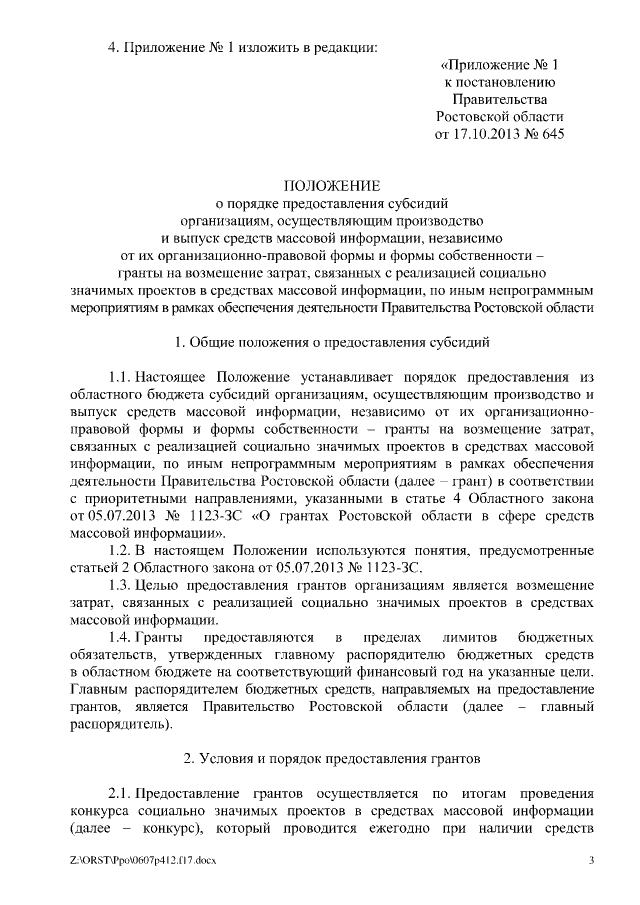 4. Приложение № 1 изложить в редакции:

«Приложение № 1
к постановлению
Правительства
Ростовской области
от 17.10.2013 № 645

ПОЛОЖЕНИЕ
о порядке предоставления субсидий
организациям, осуществляющим производство
и выпуск средств массовой информации, независимо
от их организационно-правовой формы и формы собственности –
гранты на возмещение затрат, связанных с реализацией социально
значимых проектов в средствах массовой информации, по иным непрограммным
мероприятиям в рамках обеспечения деятельности Правительства Ростовской области

1. Общие положения о предоставления субсидий

1.1. Настоящее Положение устанавливает порядок предоставления из областного бюджета субсидий организациям, осуществляющим производство и выпуск средств массовой информации, независимо от их организационно-правовой формы и формы собственности – гранты на возмещение затрат, связанных с реализацией социально значимых проектов в средствах массовой информации, по иным непрограммным мероприятиям в рамках обеспечения деятельности Правительства Ростовской области (далее – грант) в соответствии с приоритетными направлениями, указанными в статье 4 Областного закона от 05.07.2013 № 1123-ЗС «О грантах Ростовской области в сфере средств массовой информации».

1.2. В настоящем Положении используются понятия, предусмотренные статьей 2 Областного закона от 05.07.2013 № 1123-ЗС.

1.3. Целью предоставления грантов организациям является возмещение затрат, связанных с реализацией социально значимых проектов в средствах массовой информации.

1.4. Гранты предоставляются в пределах лимитов бюджетных обязательств, утвержденных главному распорядителю бюджетных средств в областном бюджете на соответствующий финансовый год на указанные цели. Главным распорядителем бюджетных средств, направляемых на предоставление грантов, является Правительство Ростовской области (далее – главный распорядитель).

2. Условия и порядок предоставления грантов

2.1. Предоставление грантов осуществляется по итогам проведения конкурса социально значимых проектов в средствах массовой информации (далее – конкурс), который проводится ежегодно при наличии средств

Z:\ORST\Ppo\0607p412.f17.docx 3